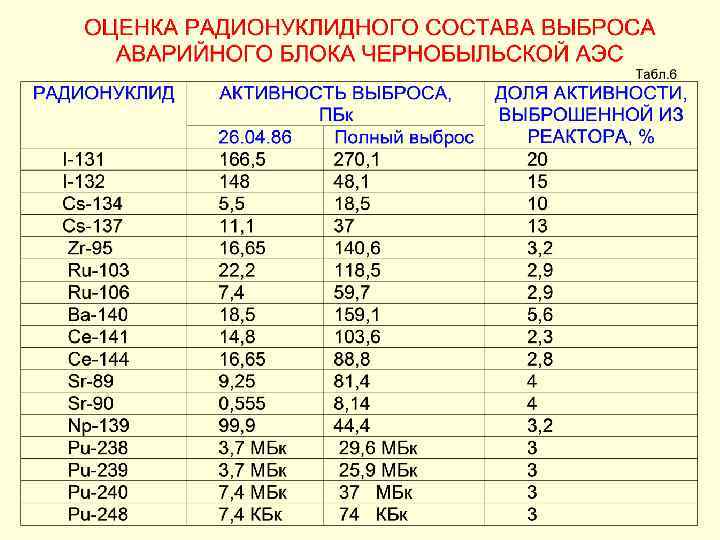 ОЦЕНКА РАДИОНУКЛИДНОГО СОСТАВА ВЫБРОСА АВАРИЙНОГО БЛОКА ЧЕРНОБЫЛЬСКОЙ АЭС

Табл.6

| РАДИОНУКЛИД | АКТИВНОСТЬ ВЫБРОСА, ПБк 26.04.86 | АКТИВНОСТЬ ВЫБРОСА, ПБк Полный выброс | ДОЛЯ АКТИВНОСТИ, ВЫБРОШЕННОЙ ИЗ РЕАКТОРА, % |
|---|---|---|---|
| I-131 | 166,5 | 270,1 | 20 |
| I-132 | 148 | 48,1 | 15 |
| Cs-134 | 5,5 | 18,5 | 10 |
| Cs-137 | 11,1 | 37 | 13 |
| Zr-95 | 16,65 | 140,6 | 3,2 |
| Ru-103 | 22,2 | 118,5 | 2,9 |
| Ru-106 | 7,4 | 59,7 | 2,9 |
| Ba-140 | 18,5 | 159,1 | 5,6 |
| Ce-141 | 14,8 | 103,6 | 2,3 |
| Ce-144 | 16,65 | 88,8 | 2,8 |
| Sr-89 | 9,25 | 81,4 | 4 |
| Sr-90 | 0,555 | 8,14 | 4 |
| Np-139 | 99,9 | 44,4 | 3,2 |
| Pu-238 | 3,7 МБк | 29,6 МБк | 3 |
| Pu-239 | 3,7 МБк | 25,9 МБк | 3 |
| Pu-240 | 7,4 МБк | 37 МБк | 3 |
| Pu-248 | 7,4 КБк | 74 КБк | 3 |